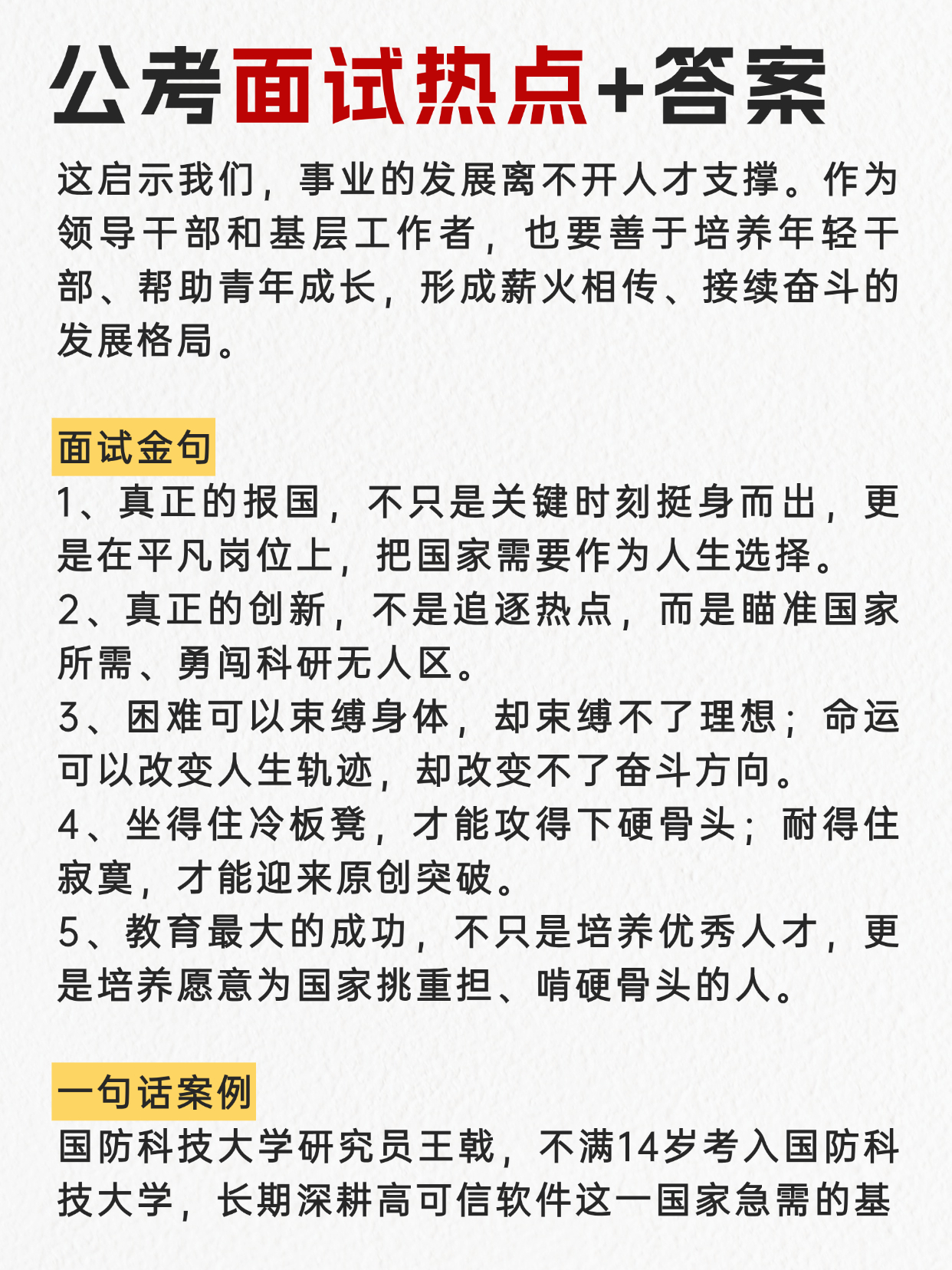 公考面试热点+答案

这启示我们，事业的发展离不开人才支撑。作为领导干部和基层工作者，也要善于培养年轻干部、帮助青年成长，形成薪火相传、接续奋斗的发展格局。

面试金句

1、真正的报国，不只是关键时刻挺身而出，更是在平凡岗位上，把国家需要作为人生选择。
2、真正的创新，不是追逐热点，而是瞄准国家所需、勇闯科研无人区。
3、困难可以束缚身体，却束缚不了理想；命运可以改变人生轨迹，却改变不了奋斗方向。
4、坐得住冷板凳，才能攻得下硬骨头；耐得住寂寞，才能迎来原创突破。
5、教育最大的成功，不只是培养优秀人才，更是培养愿意为国家挑重担、啃硬骨头的人。

一句话案例

国防科技大学研究员王戟，不满14岁考入国防科技大学，长期深耕高可信软件这一国家急需的基